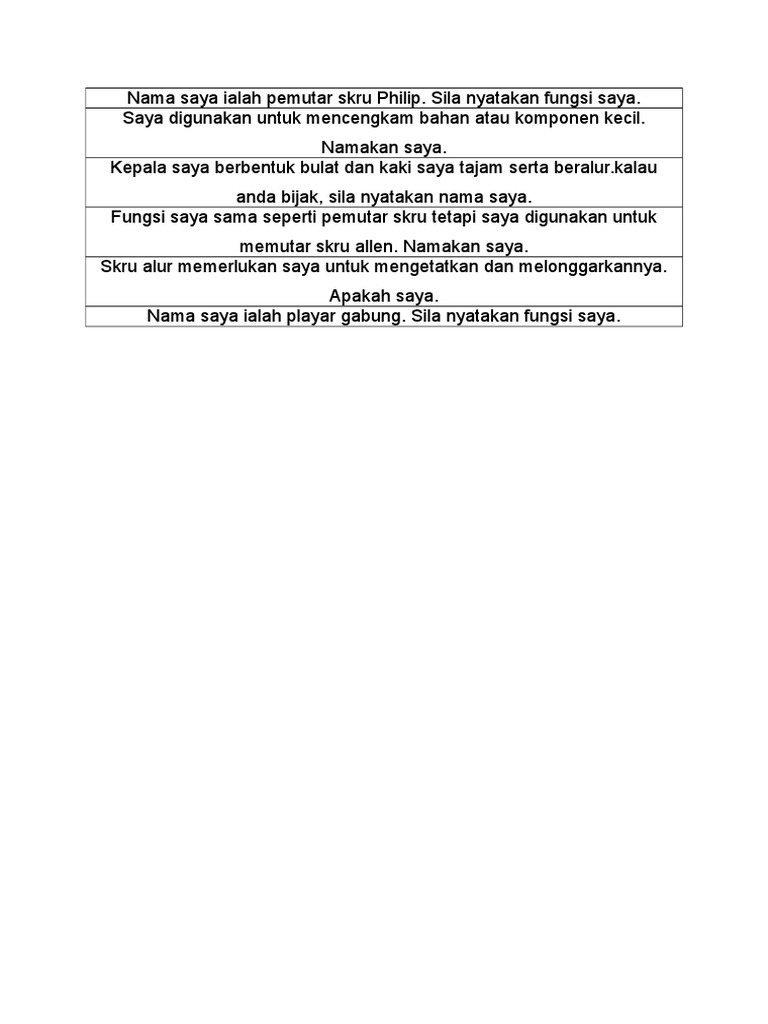 | Nama saya ialah pemutar skru Philip. Sila nyatakan fungsi saya. |
|---|
| Saya digunakan untuk mencengkam bahan atau komponen kecil. Namakan saya. |
| Kepala saya berbentuk bulat dan kaki saya tajam serta beralur.kalau anda bijak, sila nyatakan nama saya. |
| Fungsi saya sama seperti pemutar skru tetapi saya digunakan untuk memutar skru allen. Namakan saya. |
| Skru alur memerlukan saya untuk mengetatkan dan melonggarkannya. Apakah saya. |
| Nama saya ialah playar gabung. Sila nyatakan fungsi saya. |